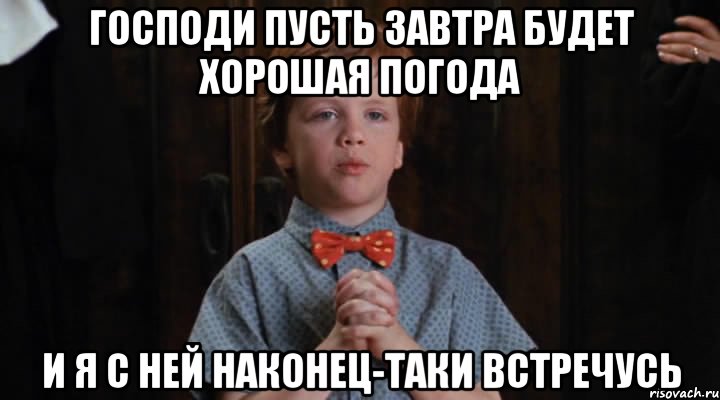 ГОСПОДИ ПУСТЬ ЗАВТРА БУДЕТ ХОРОШАЯ ПОГОДА

И Я С НЕЙ НАКОНЕЦ-ТАКИ ВСТРЕЧУСЬ

risovach.ru